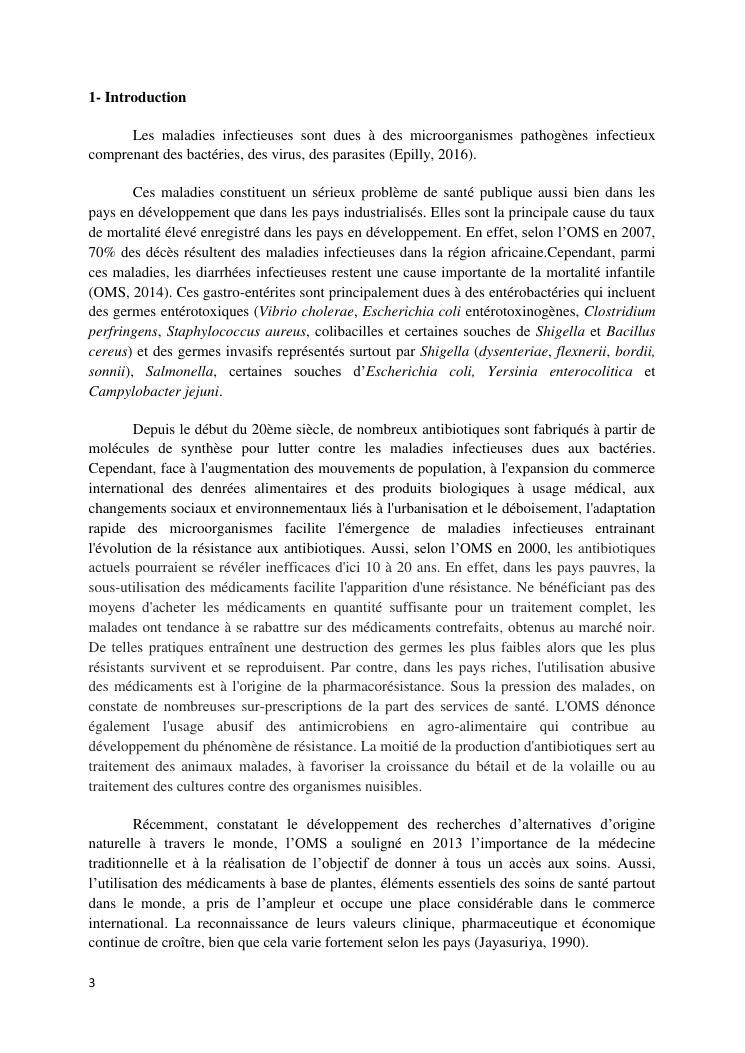 1- Introduction

Les maladies infectieuses sont dues à des microorganismes pathogènes infectieux comprenant des bactéries, des virus, des parasites (Epilly, 2016).

Ces maladies constituent un sérieux problème de santé publique aussi bien dans les pays en développement que dans les pays industrialisés. Elles sont la principale cause du taux de mortalité élevé enregistré dans les pays en développement. En effet, selon l'OMS en 2007, 70% des décès résultent des maladies infectieuses dans la région africaine.Cependant, parmi ces maladies, les diarrhées infectieuses restent une cause importante de la mortalité infantile (OMS, 2014). Ces gastro-entérites sont principalement dues à des entérobactéries qui incluent des germes entérotoxiques (Vibrio cholerae, Escherichia coli entérotoxinogènes, Clostridium perfringens, Staphylococcus aureus, colibacilles et certaines souches de Shigella et Bacillus cereus) et des germes invasifs représentés surtout par Shigella (dysenteriae, flexnerii, bordii, sonnii), Salmonella, certaines souches d'Escherichia coli, Yersinia enterocolitica et Campylobacter jejuni.

Depuis le début du 20ème siècle, de nombreux antibiotiques sont fabriqués à partir de molécules de synthèse pour lutter contre les maladies infectieuses dues aux bactéries. Cependant, face à l'augmentation des mouvements de population, à l'expansion du commerce international des denrées alimentaires et des produits biologiques à usage médical, aux changements sociaux et environnementaux liés à l'urbanisation et le déboisement, l'adaptation rapide des microorganismes facilite l'émergence de maladies infectieuses entrainant l'évolution de la résistance aux antibiotiques. Aussi, selon l'OMS en 2000, les antibiotiques actuels pourraient se révéler inefficaces d'ici 10 à 20 ans. En effet, dans les pays pauvres, la sous-utilisation des médicaments facilite l'apparition d'une résistance. Ne bénéficiant pas des moyens d'acheter les médicaments en quantité suffisante pour un traitement complet, les malades ont tendance à se rabattre sur des médicaments contrefaits, obtenus au marché noir. De telles pratiques entraînent une destruction des germes les plus faibles alors que les plus résistants survivent et se reproduisent. Par contre, dans les pays riches, l'utilisation abusive des médicaments est à l'origine de la pharmacorésistance. Sous la pression des malades, on constate de nombreuses sur-prescriptions de la part des services de santé. L'OMS dénonce également l'usage abusif des antimicrobiens en agro-alimentaire qui contribue au développement du phénomène de résistance. La moitié de la production d'antibiotiques sert au traitement des animaux malades, à favoriser la croissance du bétail et de la volaille ou au traitement des cultures contre des organismes nuisibles.

Récemment, constatant le développement des recherches d'alternatives d'origine naturelle à travers le monde, l'OMS a souligné en 2013 l'importance de la médecine traditionnelle et à la réalisation de l'objectif de donner à tous un accès aux soins. Aussi, l'utilisation des médicaments à base de plantes, éléments essentiels des soins de santé partout dans le monde, a pris de l'ampleur et occupe une place considérable dans le commerce international. La reconnaissance de leurs valeurs clinique, pharmaceutique et économique continue de croître, bien que cela varie fortement selon les pays (Jayasuriya, 1990).

3